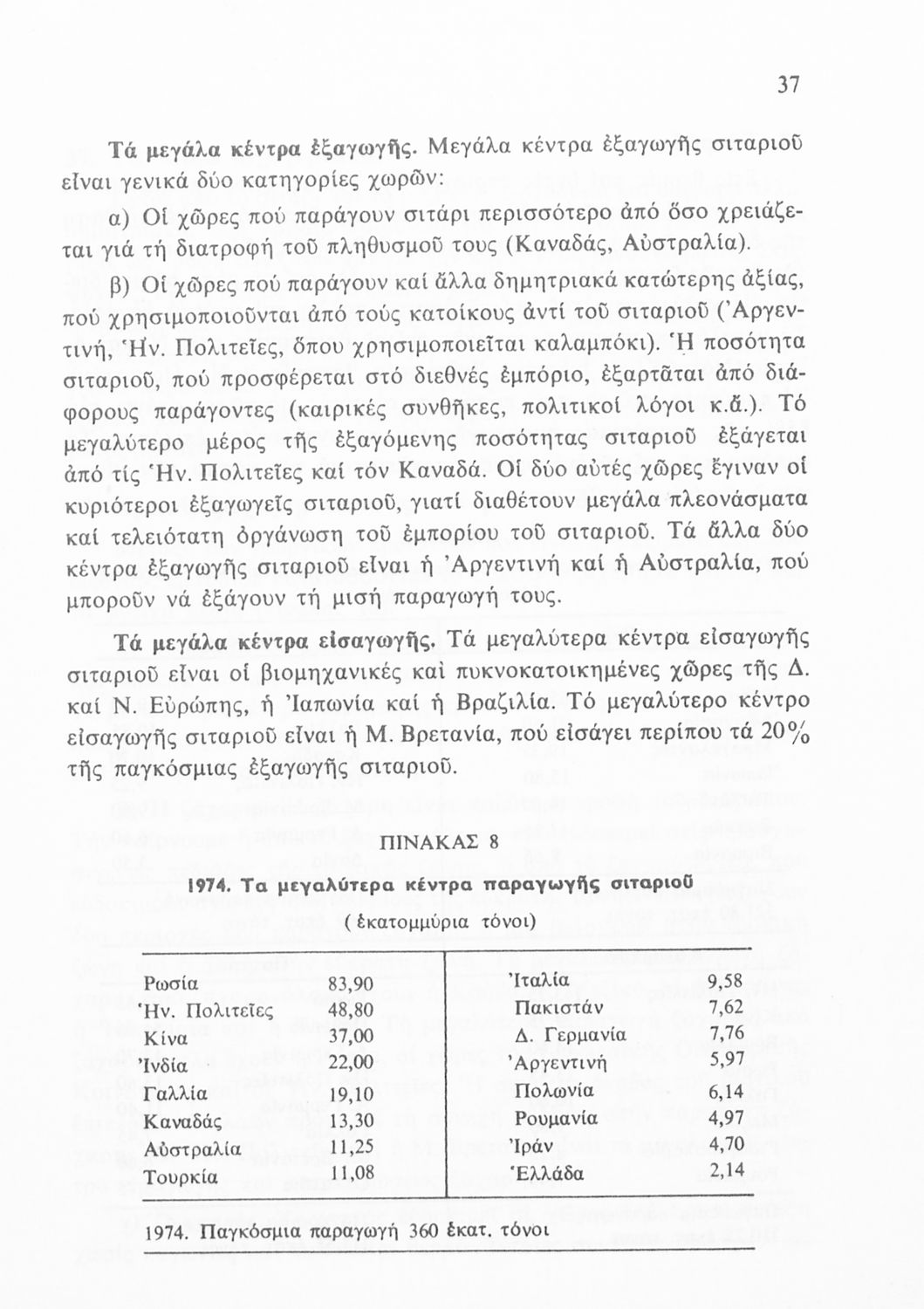 37

Τά μεγάλα κέντρα ἐξαγωγῆς. Μεγάλα κέντρα ἐξαγωγῆς σιταριοῦ εἶναι γενικά δύο κατηγορίες χωρῶν:

α) Οἱ χῶρες πού παράγουν σιτάρι περισσότερο ἀπό ὅσο χρειάζεται γιά τή διατροφή τοῦ πληθυσμοῦ τους (Καναδάς, Αὐστραλία).

β) Οἱ χῶρες πού παράγουν καί ἄλλα δημητριακά κατώτερης ἀξίας, πού χρησιμοποιοῦνται ἀπό τούς κατοίκους ἀντί τοῦ σιταριοῦ (Ἀργεντινή, Ἡν. Πολιτεῖες, ὅπου χρησιμοποιεῖται καλαμπόκι). Ἡ ποσότητα σιταριοῦ, πού προσφέρεται στό διεθνές ἐμπόριο, ἐξαρτᾶται ἀπό διάφορους παράγοντες (καιρικές συνθῆκες, πολιτικοί λόγοι κ.ἄ.). Τό μεγαλύτερο μέρος τῆς ἐξαγόμενης ποσότητας σιταριοῦ ἐξάγεται ἀπό τίς Ἡν. Πολιτεῖες καί τόν Καναδά. Οἱ δύο αὐτές χῶρες ἔγιναν οἱ κυριότεροι ἐξαγωγεῖς σιταριοῦ, γιατί διαθέτουν μεγάλα πλεονάσματα καί τελειότατη ὀργάνωση τοῦ ἐμπορίου τοῦ σιταριοῦ. Τά ἄλλα δύο κέντρα ἐξαγωγῆς σιταριοῦ εἶναι ἡ Ἀργεντινή καί ἡ Αὐστραλία, πού μποροῦν νά ἐξάγουν τή μισή παραγωγή τους.

Τά μεγάλα κέντρα εἰσαγωγῆς. Τά μεγαλύτερα κέντρα εἰσαγωγῆς σιταριοῦ εἶναι οἱ βιομηχανικές καί πυκνοκατοικημένες χῶρες τῆς Δ. καί Ν. Εὐρώπης, ἡ Ἰαπωνία καί ἡ Βραζιλία. Τό μεγαλύτερο κέντρο εἰσαγωγῆς σιταριοῦ εἶναι ἡ Μ. Βρετανία, πού εἰσάγει περίπου τά 20% τῆς παγκόσμιας ἐξαγωγῆς σιταριοῦ.

ΠΙΝΑΚΑΣ 8

1974. Τα μεγαλύτερα κέντρα παραγωγῆς σιταριοῦ

( ἑκατομμύρια τόνοι)

| | | | |
|---|---|---|---|
| Ρωσία | 83,90 | Ἰταλία | 9,58 |
| Ἡν. Πολιτεῖες | 48,80 | Πακιστάν | 7,62 |
| Κίνα | 37,00 | Δ. Γερμανία | 7,76 |
| Ἰνδία | 22,00 | Ἀργεντινή | 5,97 |
| Γαλλία | 19,10 | Πολωνία | 6,14 |
| Καναδάς | 13,30 | Ρουμανία | 4,97 |
| Αὐστραλία | 11,25 | Ἰράν | 4,70 |
| Τουρκία | 11,08 | Ἑλλάδα | 2,14 |

1974. Παγκόσμια παραγωγή 360 ἑκατ. τόνοι